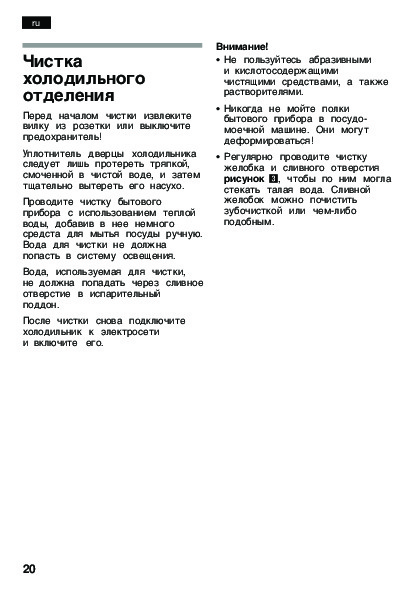 ru

Чистка холодильного отделения

Перед началом чистки извлеките вилку из розетки или выключите предохранитель!

Уплотнитель дверцы холодильника следует лишь протереть тряпкой, смоченной в чистой воде, и затем тщательно вытереть его насухо.

Проводите чистку бытового прибора с использованием теплой воды, добавив в нее немного средста для мытья посуды ручную. Вода для чистки не должна попасть в систему освещения.

Вода, используемая для чистки, не должна попадать через сливное отверстие в испарительный поддон.

После чистки снова подключите холодильник к электросети и включите его.

Внимание!
• Не пользуйтесь абразивными и кислотосодержащими чистящими средствами, а также растворителями.
• Никогда не мойте полки бытового прибора в посудомоечной машине. Они могут деформироваться!
• Регулярно проводите чистку желобка и сливного отверстия рисунок 3, чтобы по ним могла стекать талая вода. Сливной желобок можно почистить зубочисткой или чем-либо подобным.

20